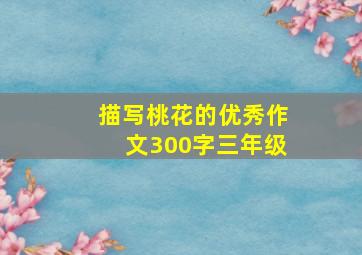 描写桃花的优秀作文300字三年级